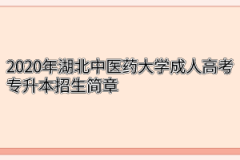 2020年湖北中医药大学成人高考专升本招生简章